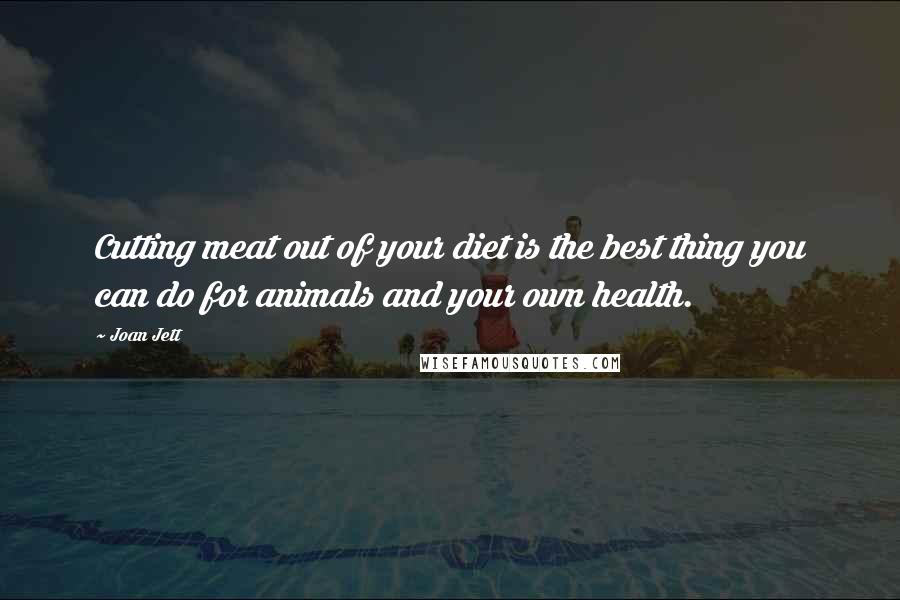 Cutting meat out of your diet is the best thing you can do for animals and your own health.

~ Joan Jett

WISEFAMOUSQUOTES.COM